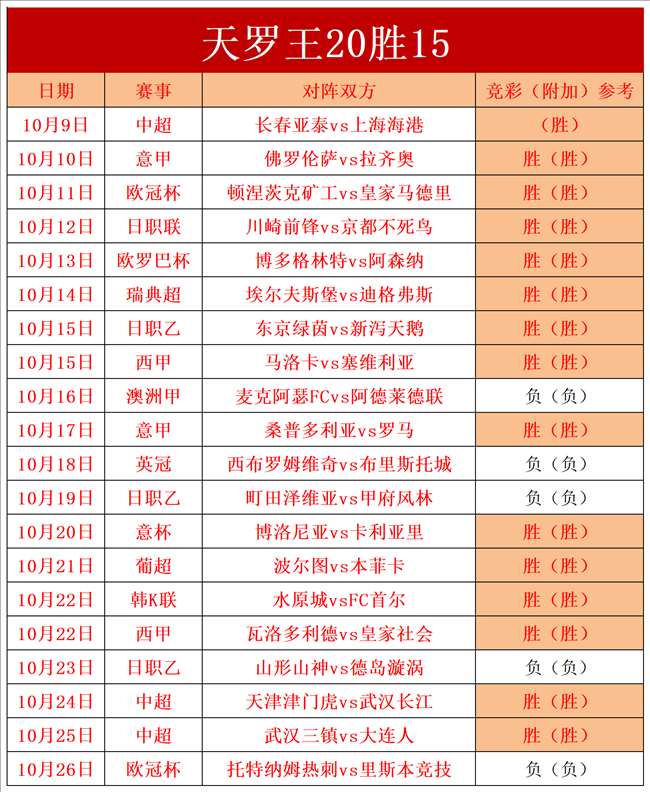 天罗王20胜15

| 日期 | 赛事 | 对阵双方 | 竞彩（附加）参考 |
|---|---|---|---|
| 10月9日 | 中超 | 长春亚泰vs上海海港 | （胜） |
| 10月10日 | 意甲 | 佛罗伦萨vs拉齐奥 | 胜（胜） |
| 10月11日 | 欧冠杯 | 顿涅茨克矿工vs皇家马德里 | 胜（胜） |
| 10月12日 | 日职联 | 川崎前锋vs京都不死鸟 | 胜（胜） |
| 10月13日 | 欧罗巴杯 | 博多格林特vs阿森纳 | 胜（胜） |
| 10月14日 | 瑞典超 | 埃尔夫斯堡vs迪格弗斯 | 胜（胜） |
| 10月15日 | 日职乙 | 东京绿茵vs新泻天鹅 | 胜（胜） |
| 10月15日 | 西甲 | 马洛卡vs塞维利亚 | 胜（胜） |
| 10月16日 | 澳洲甲 | 麦克阿瑟FCvs阿德莱德联 | 负（负） |
| 10月17日 | 意甲 | 桑普多利亚vs罗马 | 胜（胜） |
| 10月18日 | 英冠 | 西布罗姆维奇vs布里斯托城 | 负（负） |
| 10月19日 | 日职乙 | 町田泽维亚vs甲府风林 | 负（负） |
| 10月20日 | 意杯 | 博洛尼亚vs卡利亚里 | 胜（胜） |
| 10月21日 | 葡超 | 波尔图vs本菲卡 | 胜（胜） |
| 10月22日 | 韩K联 | 水原城vsFC首尔 | 胜（胜） |
| 10月22日 | 西甲 | 瓦洛多利德vs皇家社会 | 胜（胜） |
| 10月23日 | 日职乙 | 山形山神vs德岛漩涡 | 负（负） |
| 10月24日 | 中超 | 天津津门虎vs武汉长江 | 胜（胜） |
| 10月25日 | 中超 | 武汉三镇vs大连人 | 胜（胜） |
| 10月26日 | 欧冠杯 | 托特纳姆热刺vs里斯本竞技 | 负（负） |